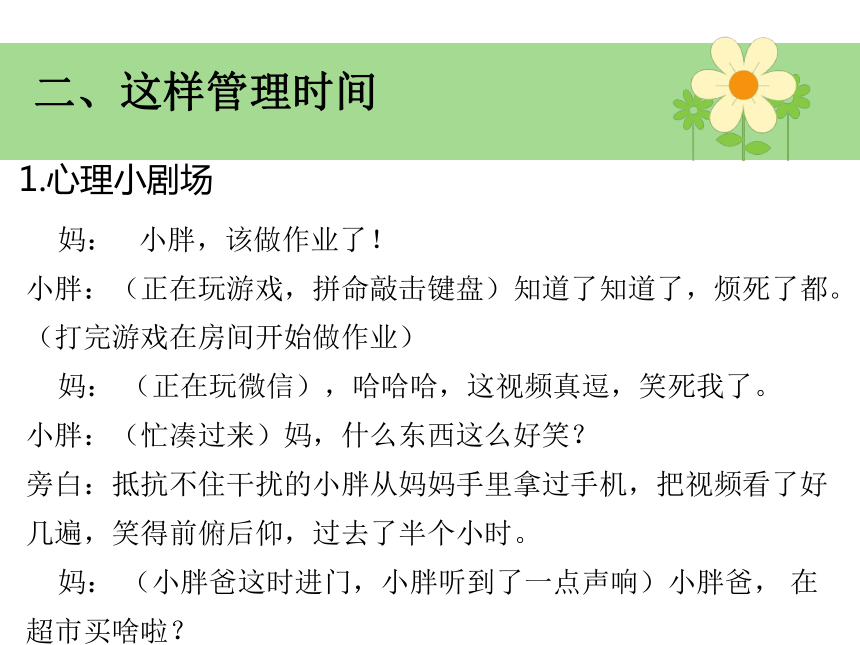 二、这样管理时间

1.心理小剧场

妈： 小胖，该做作业了！

小胖：（正在玩游戏，拼命敲击键盘）知道了知道了，烦死了都。（打完游戏在房间开始做作业）

妈：（正在玩微信），哈哈哈，这视频真逗，笑死我了。

小胖：（忙凑过来）妈，什么东西这么好笑？

旁白：抵抗不住干扰的小胖从妈妈手里拿过手机，把视频看了好几遍，笑得前俯后仰，过去了半个小时。

妈：（小胖爸这时进门，小胖听到了一点声响）小胖爸， 在超市买啥啦？